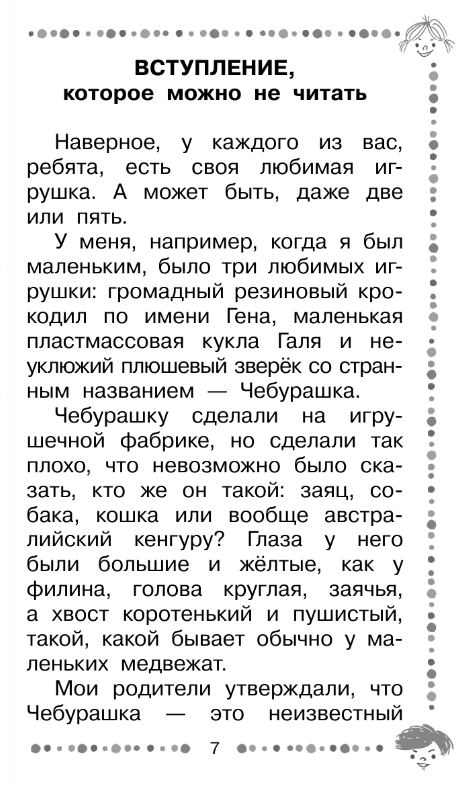 ВСТУПЛЕНИЕ,
которое можно не читать

Наверное, у каждого из вас, ребята, есть своя любимая игрушка. А может быть, даже две или пять.

У меня, например, когда я был маленьким, было три любимых игрушки: громадный резиновый крокодил по имени Гена, маленькая пластмассовая кукла Галя и неуклюжий плюшевый зверёк со странным названием — Чебурашка.

Чебурашку сделали на игрушечной фабрике, но сделали так плохо, что невозможно было сказать, кто же он такой: заяц, собака, кошка или вообще австралийский кенгуру? Глаза у него были большие и жёлтые, как у филина, голова круглая, заячья, а хвост коротенький и пушистый, такой, какой бывает обычно у маленьких медвежат.

Мои родители утверждали, что Чебурашка — это неизвестный

7